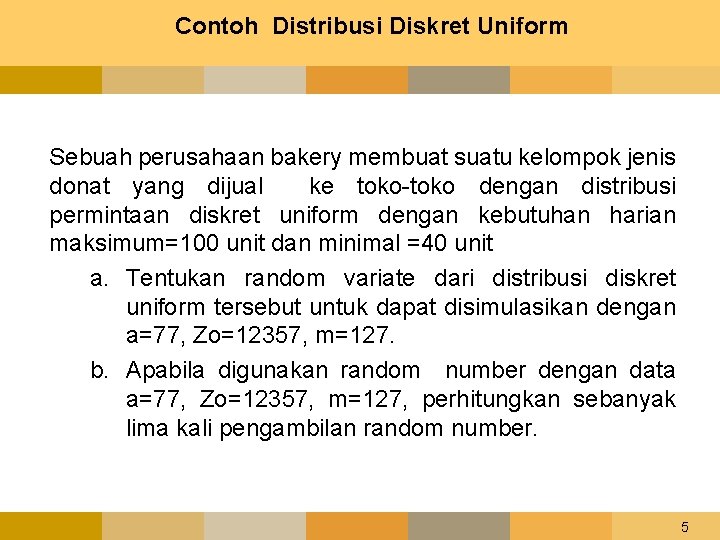 Contoh Distribusi Diskret Uniform

Sebuah perusahaan bakery membuat suatu kelompok jenis donat yang dijual ke toko-toko dengan distribusi permintaan diskret uniform dengan kebutuhan harian maksimum=100 unit dan minimal =40 unit

a. Tentukan random variate dari distribusi diskret uniform tersebut untuk dapat disimulasikan dengan a=77, Zo=12357, m=127.

b. Apabila digunakan random number dengan data a=77, Zo=12357, m=127, perhitungkan sebanyak lima kali pengambilan random number.

5